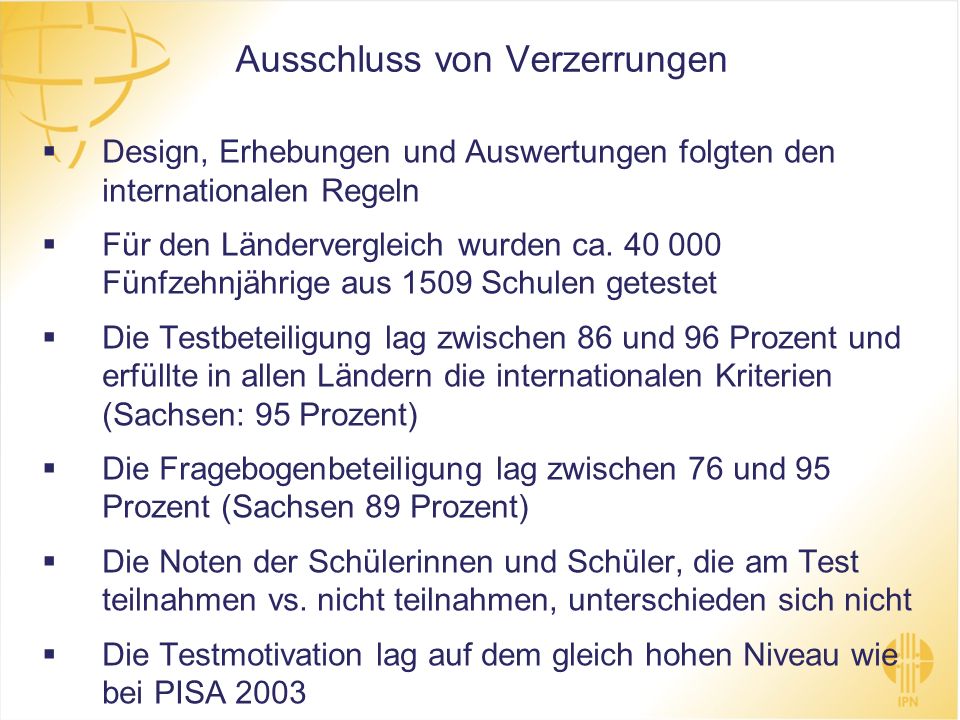 Ausschluss von Verzerrungen

▪ Design, Erhebungen und Auswertungen folgten den internationalen Regeln

▪ Für den Ländervergleich wurden ca. 40 000 Fünfzehnjährige aus 1509 Schulen getestet

▪ Die Testbeteiligung lag zwischen 86 und 96 Prozent und erfüllte in allen Ländern die internationalen Kriterien (Sachsen: 95 Prozent)

▪ Die Fragebogenbeteiligung lag zwischen 76 und 95 Prozent (Sachsen 89 Prozent)

▪ Die Noten der Schülerinnen und Schüler, die am Test teilnahmen vs. nicht teilnahmen, unterschieden sich nicht

▪ Die Testmotivation lag auf dem gleich hohen Niveau wie bei PISA 2003

IPN